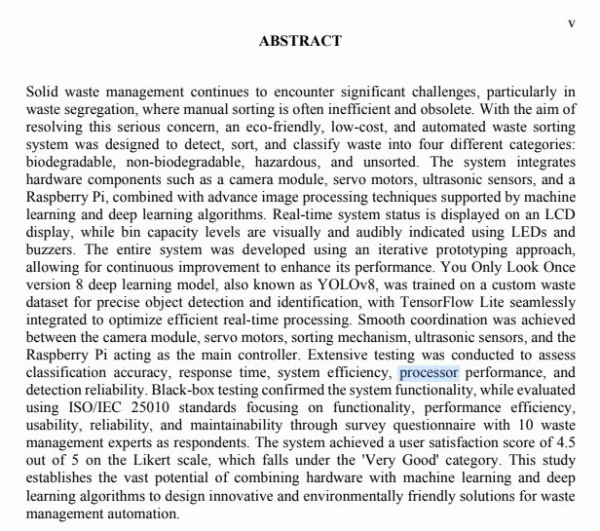 v

ABSTRACT

Solid waste management continues to encounter significant challenges, particularly in waste segregation, where manual sorting is often inefficient and obsolete. With the aim of resolving this serious concern, an eco-friendly, low-cost, and automated waste sorting system was designed to detect, sort, and classify waste into four different categories: biodegradable, non-biodegradable, hazardous, and unsorted. The system integrates hardware components such as a camera module, servo motors, ultrasonic sensors, and a Raspberry Pi, combined with advance image processing techniques supported by machine learning and deep learning algorithms. Real-time system status is displayed on an LCD display, while bin capacity levels are visually and audibly indicated using LEDs and buzzers. The entire system was developed using an iterative prototyping approach, allowing for continuous improvement to enhance its performance. You Only Look Once version 8 deep learning model, also known as YOLOv8, was trained on a custom waste dataset for precise object detection and identification, with TensorFlow Lite seamlessly integrated to optimize efficient real-time processing. Smooth coordination was achieved between the camera module, servo motors, sorting mechanism, ultrasonic sensors, and the Raspberry Pi acting as the main controller. Extensive testing was conducted to assess classification accuracy, response time, system efficiency, processor performance, and detection reliability. Black-box testing confirmed the system functionality, while evaluated using ISO/IEC 25010 standards focusing on functionality, performance efficiency, usability, reliability, and maintainability through survey questionnaire with 10 waste management experts as respondents. The system achieved a user satisfaction score of 4.5 out of 5 on the Likert scale, which falls under the 'Very Good' category. This study establishes the vast potential of combining hardware with machine learning and deep learning algorithms to design innovative and environmentally friendly solutions for waste management automation.